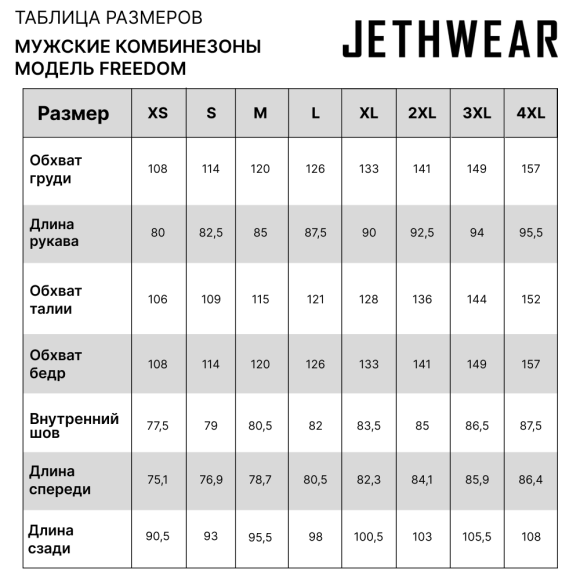 ТАБЛИЦА РАЗМЕРОВ

МУЖСКИЕ КОМБИНЕЗОНЫ
МОДЕЛЬ FREEDOM

JETHWEAR

| Размер | XS | S | M | L | XL | 2XL | 3XL | 4XL |
|---|---|---|---|---|---|---|---|---|
| Обхват груди | 108 | 114 | 120 | 126 | 133 | 141 | 149 | 157 |
| Длина рукава | 80 | 82,5 | 85 | 87,5 | 90 | 92,5 | 94 | 95,5 |
| Обхват талии | 106 | 109 | 115 | 121 | 128 | 136 | 144 | 152 |
| Обхват бедр | 108 | 114 | 120 | 126 | 133 | 141 | 149 | 157 |
| Внутренний шов | 77,5 | 79 | 80,5 | 82 | 83,5 | 85 | 86,5 | 87,5 |
| Длина спереди | 75,1 | 76,9 | 78,7 | 80,5 | 82,3 | 84,1 | 85,9 | 86,4 |
| Длина сзади | 90,5 | 93 | 95,5 | 98 | 100,5 | 103 | 105,5 | 108 |